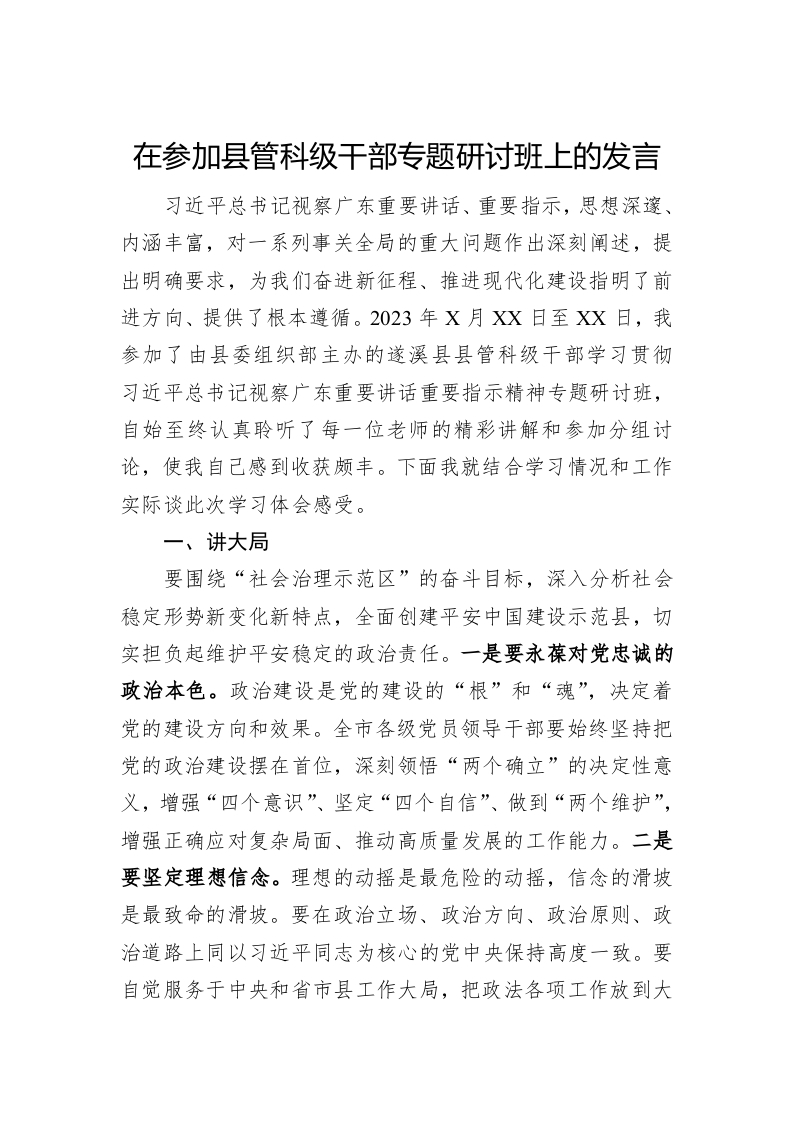 在参加县管科级干部专题研讨班上的发言

习近平总书记视察广东重要讲话、重要指示，思想深邃、内涵丰富，对一系列事关全局的重大问题作出深刻阐述，提出明确要求，为我们奋进新征程、推进现代化建设指明了前进方向、提供了根本遵循。2023年X月XX日至XX日，我参加了由县委组织部主办的遂溪县县管科级干部学习贯彻习近平总书记视察广东重要讲话重要指示精神专题研讨班，自始至终认真聆听了每一位老师的精彩讲解和参加分组讨论，使我自己感到收获颇丰。下面我就结合学习情况和工作实际谈此次学习体会感受。

一、讲大局

要围绕“社会治理示范区”的奋斗目标，深入分析社会稳定形势新变化新特点，全面创建平安中国建设示范县，切实担负起维护平安稳定的政治责任。一是要永葆对党忠诚的政治本色。政治建设是党的建设的“根”和“魂”，决定着党的建设方向和效果。全市各级党员领导干部要始终坚持把党的政治建设摆在首位，深刻领悟“两个确立”的决定性意义，增强“四个意识”、坚定“四个自信”、做到“两个维护”，增强正确应对复杂局面、推动高质量发展的工作能力。二是要坚定理想信念。理想的动摇是最危险的动摇，信念的滑坡是最致命的滑坡。要在政治立场、政治方向、政治原则、政治道路上同以习近平同志为核心的党中央保持高度一致。要自觉服务于中央和省市县工作大局，把政法各项工作放到大